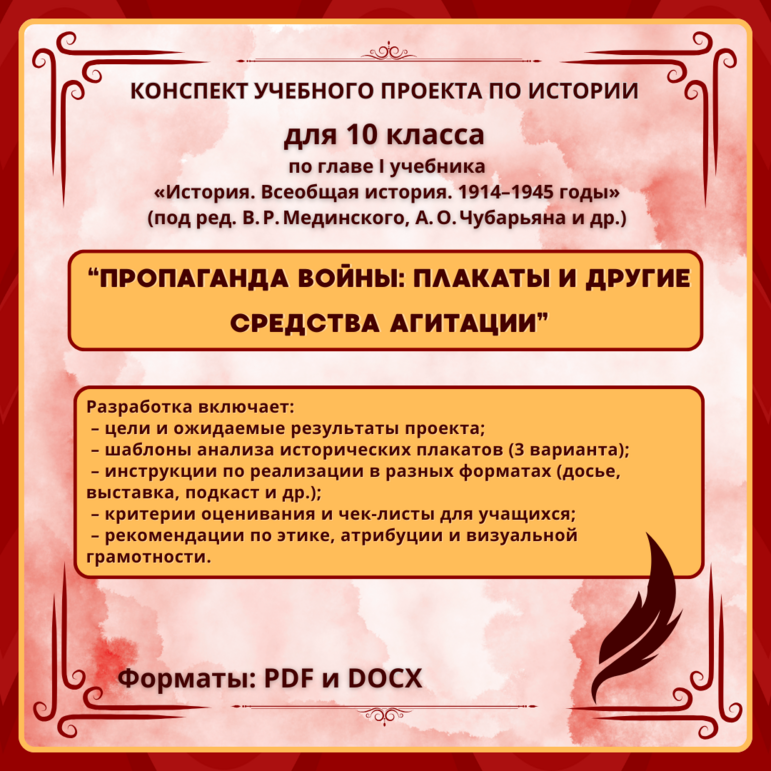 КОНСПЕКТ УЧЕБНОГО ПРОЕКТА ПО ИСТОРИИ

для 10 класса

по главе I учебника
«История. Всеобщая история. 1914–1945 годы»
(под ред. В. Р. Мединского, А. О. Чубарьяна и др.)

"ПРОПАГАНДА ВОЙНЫ: ПЛАКАТЫ И ДРУГИЕ СРЕДСТВА АГИТАЦИИ"

Разработка включает:
– цели и ожидаемые результаты проекта;
– шаблоны анализа исторических плакатов (3 варианта);
– инструкции по реализации в разных форматах (досье, выставка, подкаст и др.);
– критерии оценивания и чек-листы для учащихся;
– рекомендации по этике, атрибуции и визуальной грамотности.

Форматы: PDF и DOCX